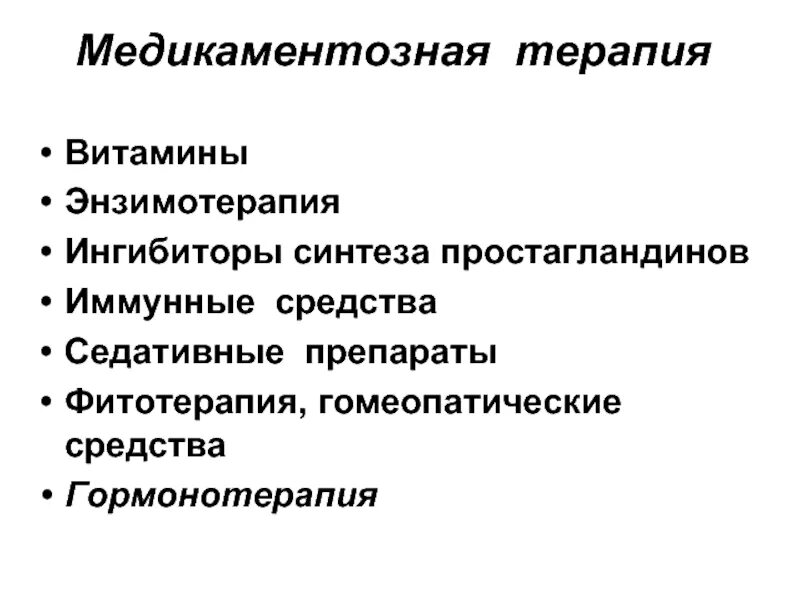 Медикаментозная терапия

• Витамины
• Энзимотерапия
• Ингибиторы синтеза простагландинов
• Иммунные средства
• Седативные препараты
• Фитотерапия, гомеопатические средства
• Гормонотерапия